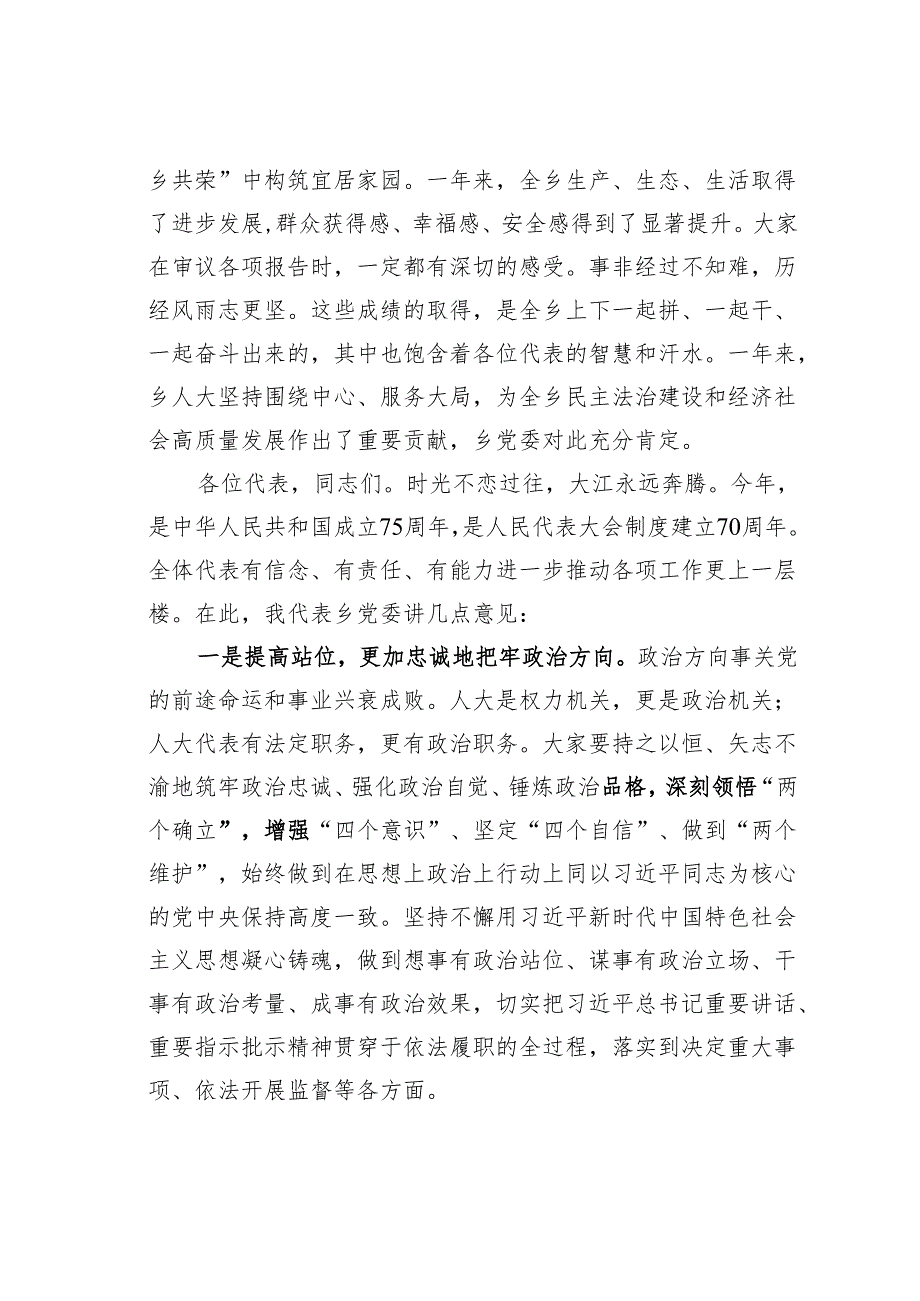 乡共荣”中构筑宜居家园。一年来，全乡生产、生态、生活取得了进步发展，群众获得感、幸福感、安全感得到了显著提升。大家在审议各项报告时，一定都有深切的感受。事非经过不知难，历经风雨志更坚。这些成绩的取得，是全乡上下一起拼、一起干、一起奋斗出来的，其中也饱含着各位代表的智慧和汗水。一年来，乡人大坚持围绕中心、服务大局，为全乡民主法治建设和经济社会高质量发展作出了重要贡献，乡党委对此充分肯定。

各位代表，同志们。时光不恋过往，大江永远奔腾。今年，是中华人民共和国成立75周年，是人民代表大会制度建立70周年。全体代表有信念、有责任、有能力进一步推动各项工作更上一层楼。在此，我代表乡党委讲几点意见：

一是提高站位，更加忠诚地把牢政治方向。政治方向事关党的前途命运和事业兴衰成败。人大是权力机关，更是政治机关；人大代表有法定职务，更有政治职务。大家要持之以恒、矢志不渝地筑牢政治忠诚、强化政治自觉、锤炼政治品格，深刻领悟“两个确立”，增强“四个意识”、坚定“四个自信”、做到“两个维护”，始终做到在思想上政治上行动上同以习近平同志为核心的党中央保持高度一致。坚持不懈用习近平新时代中国特色社会主义思想凝心铸魂，做到想事有政治站位、谋事有政治立场、干事有政治考量、成事有政治效果，切实把习近平总书记重要讲话、重要指示批示精神贯穿于依法履职的全过程，落实到决定重大事项、依法开展监督等各方面。